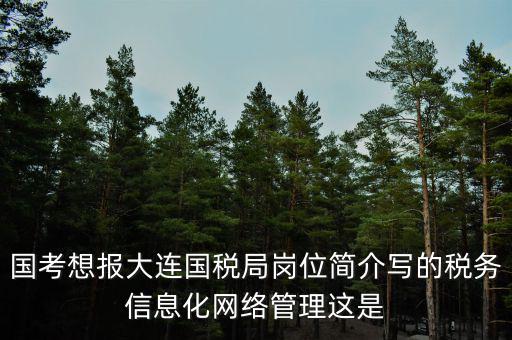 国考想报大连国税局岗位简介写的税务信息化网络管理这是